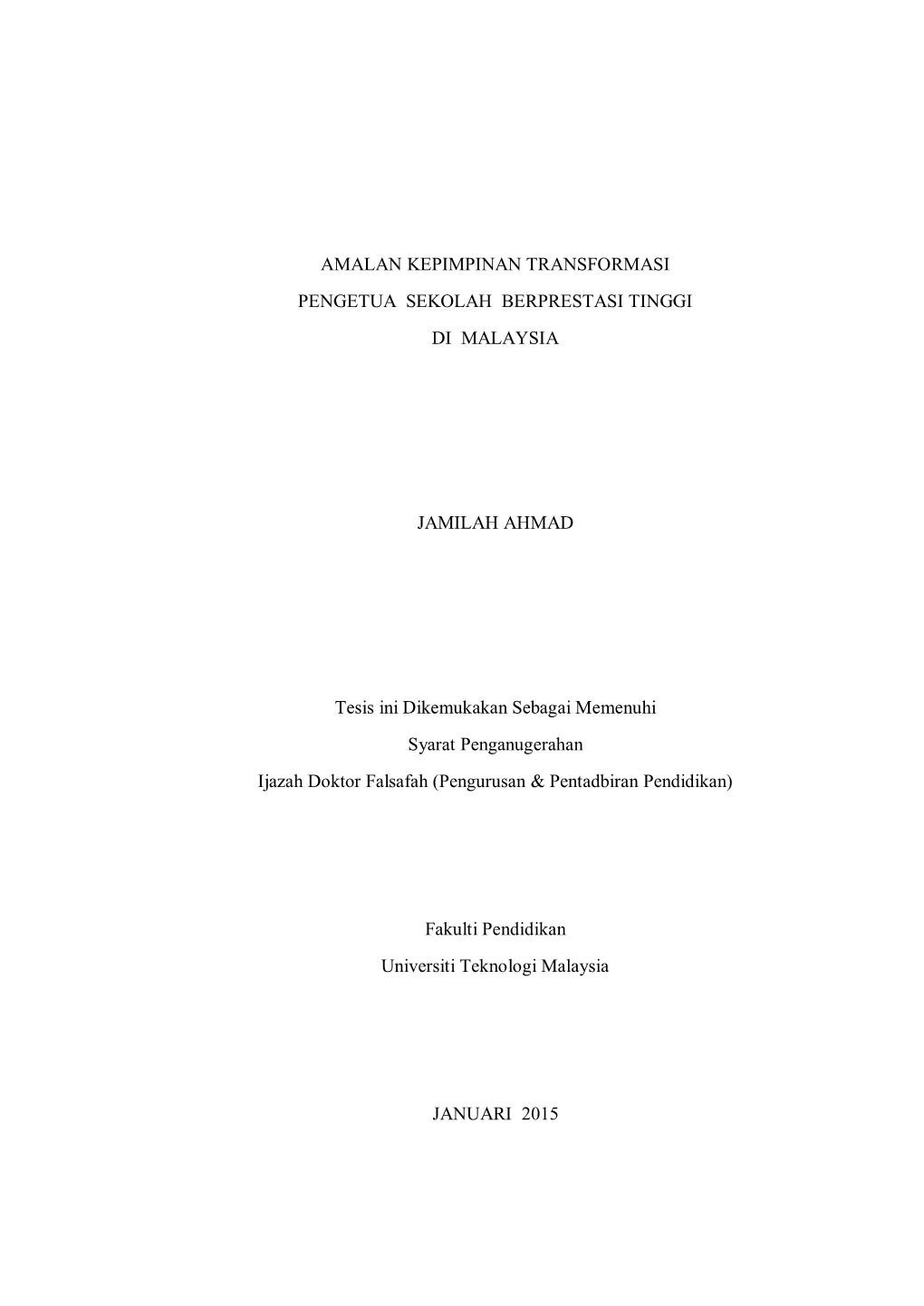 AMALAN KEPIMPINAN TRANSFORMASI
PENGETUA SEKOLAH BERPRESTASI TINGGI
DI MALAYSIA

JAMILAH AHMAD

Tesis ini Dikemukakan Sebagai Memenuhi
Syarat Penganugerahan
Ijazah Doktor Falsafah (Pengurusan & Pentadbiran Pendidikan)

Fakulti Pendidikan
Universiti Teknologi Malaysia

JANUARI 2015